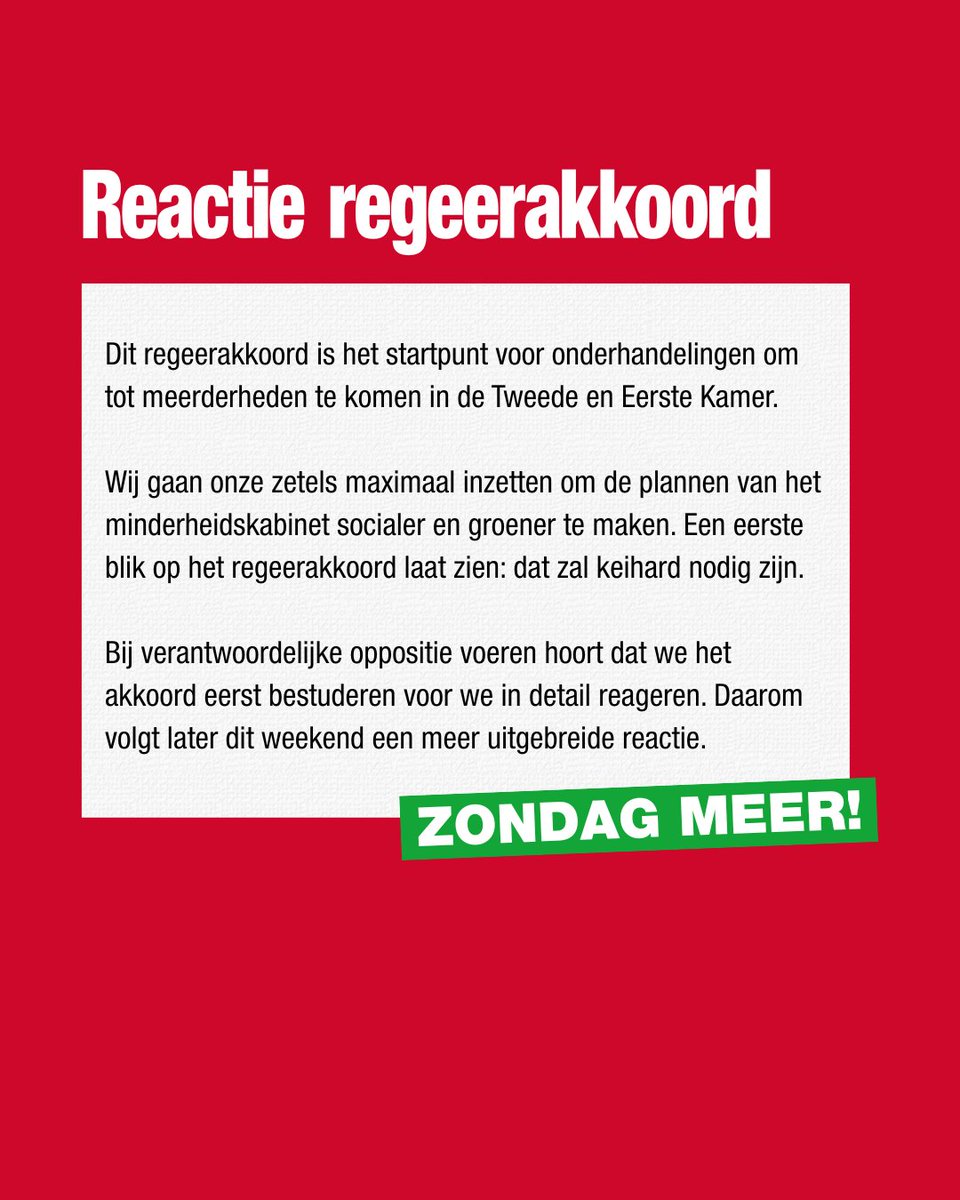 Reactie regeerakkoord

Dit regeerakkoord is het startpunt voor onderhandelingen om tot meerderheden te komen in de Tweede en Eerste Kamer.

Wij gaan onze zetels maximaal inzetten om de plannen van het minderheidskabinet socialer en groener te maken. Een eerste blik op het regeerakkoord laat zien: dat zal keihard nodig zijn.

Bij verantwoordelijke oppositie voeren hoort dat we het akkoord eerst bestuderen voor we in detail reageren. Daarom volgt later dit weekend een meer uitgebreide reactie.

ZONDAG MEER!